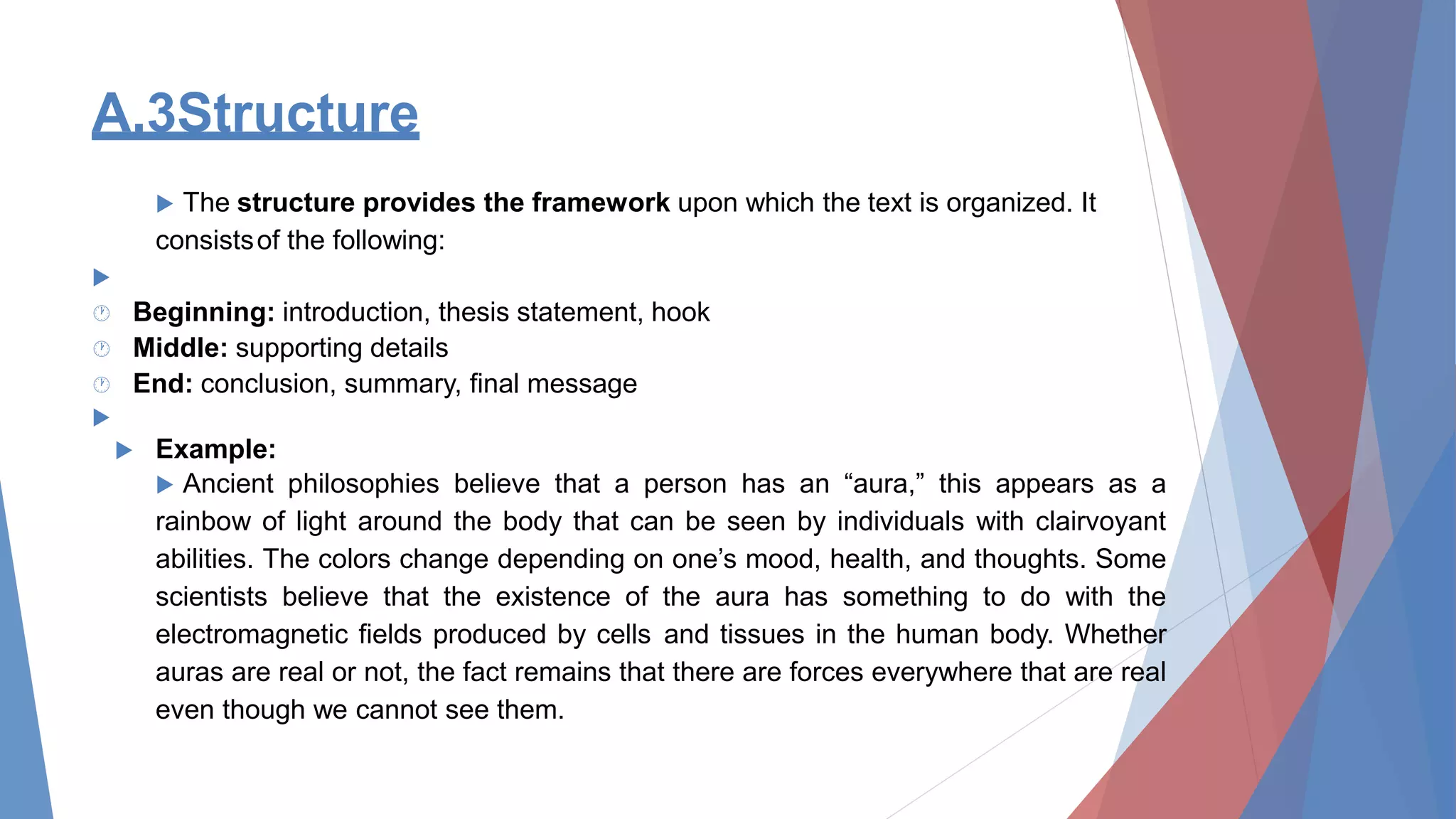 A.3Structure

The structure provides the framework upon which the text is organized. It consists of the following:

Beginning: introduction, thesis statement, hook
Middle: supporting details
End: conclusion, summary, final message

Example:

Ancient philosophies believe that a person has an “aura,” this appears as a rainbow of light around the body that can be seen by individuals with clairvoyant abilities. The colors change depending on one’s mood, health, and thoughts. Some scientists believe that the existence of the aura has something to do with the electromagnetic fields produced by cells and tissues in the human body. Whether auras are real or not, the fact remains that there are forces everywhere that are real even though we cannot see them.